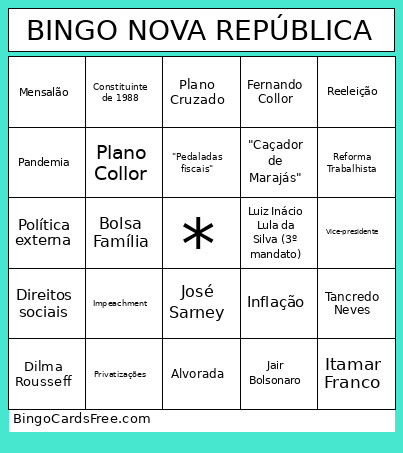 BINGO NOVA REPÚBLICA

| | | | | |
|---|---|---|---|---|
| Mensalão | Constituinte de 1988 | Plano Cruzado | Fernando Collor | Reeleição |
| Pandemia | Plano Collor | "Pedaladas fiscais" | "Caçador de Marajás" | Reforma Trabalhista |
| Política externa | Bolsa Família | * | Luiz Inácio Lula da Silva (3º mandato) | Vice-presidente |
| Direitos sociais | Impeachment | José Sarney | Inflação | Tancredo Neves |
| Dilma Rousseff | Privatizações | Alvorada | Jair Bolsonaro | Itamar Franco |

BingoCardsFree.com